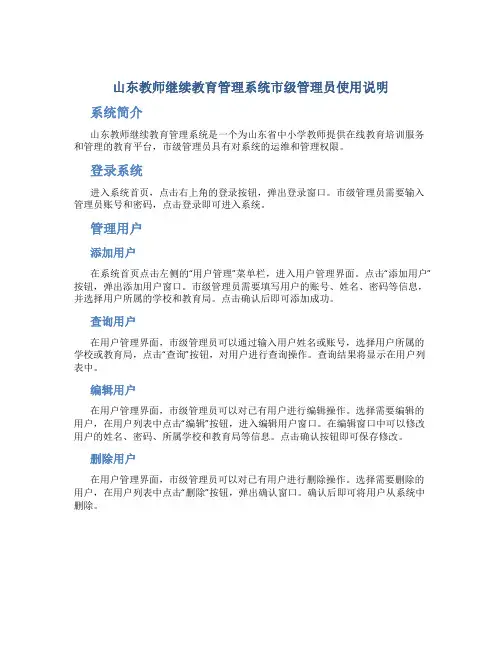 山东教师继续教育管理系统市级管理员使用说明

系统简介

山东教师继续教育管理系统是一个为山东省中小学教师提供在线教育培训服务和管理的教育平台，市级管理员具有对系统的运维和管理权限。

登录系统

进入系统首页，点击右上角的登录按钮，弹出登录窗口。市级管理员需要输入管理员账号和密码，点击登录即可进入系统。

管理用户

添加用户

在系统首页点击左侧的“用户管理”菜单栏，进入用户管理界面。点击“添加用户”按钮，弹出添加用户窗口。市级管理员需要填写用户的账号、姓名、密码等信息，并选择用户所属的学校和教育局。点击确认后即可添加成功。

查询用户

在用户管理界面，市级管理员可以通过输入用户姓名或账号，选择用户所属的学校或教育局，点击“查询”按钮，对用户进行查询操作。查询结果将显示在用户列表中。

编辑用户

在用户管理界面，市级管理员可以对已有用户进行编辑操作。选择需要编辑的用户，在用户列表中点击“编辑”按钮，进入编辑用户窗口。在编辑窗口中可以修改用户的姓名、密码、所属学校和教育局等信息。点击确认按钮即可保存修改。

删除用户

在用户管理界面，市级管理员可以对已有用户进行删除操作。选择需要删除的用户，在用户列表中点击“删除”按钮，弹出确认窗口。确认后即可将用户从系统中删除。